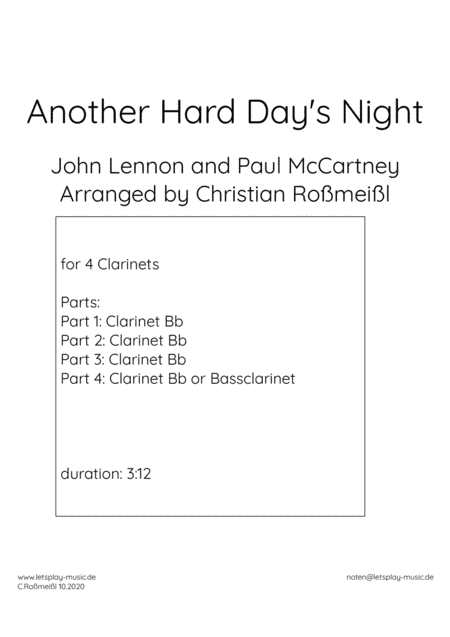 Another Hard Day's Night

John Lennon and Paul McCartney
Arranged by Christian Roßmeißl

for 4 Clarinets

Parts:
Part 1: Clarinet Bb
Part 2: Clarinet Bb
Part 3: Clarinet Bb
Part 4: Clarinet Bb or Bassclarinet

duration: 3:12

www.letsplay-music.de
C.Roßmeißl 10.2020

noten@letsplay-music.de